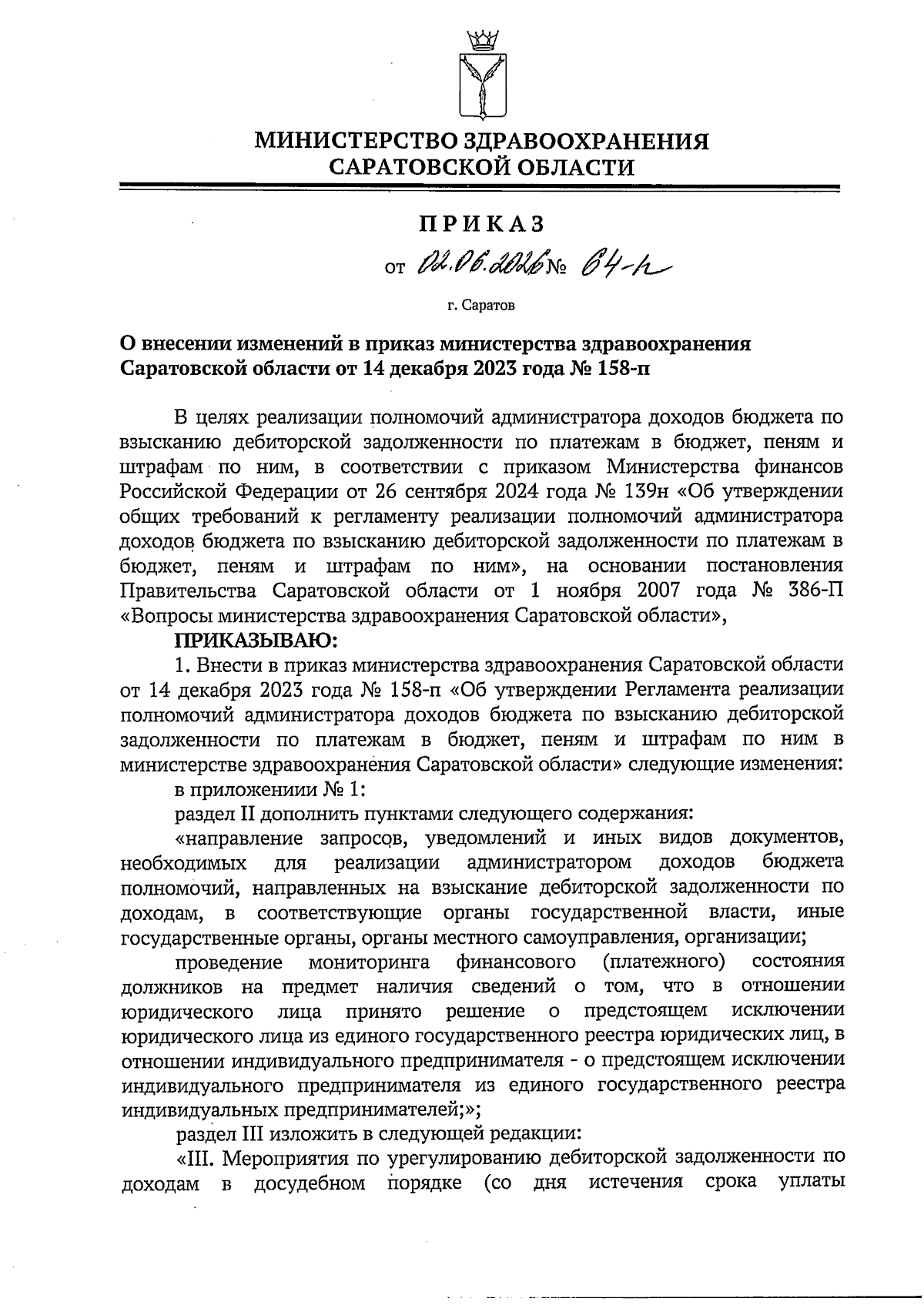 МИНИСТЕРСТВО ЗДРАВООХРАНЕНИЯ САРАТОВСКОЙ ОБЛАСТИ

ПРИКАЗ

от 02.06.2026 № 64-п

г. Саратов

О внесении изменений в приказ министерства здравоохранения Саратовской области от 14 декабря 2023 года № 158-п

В целях реализации полномочий администратора доходов бюджета по взысканию дебиторской задолженности по платежам в бюджет, пеням и штрафам по ним, в соответствии с приказом Министерства финансов Российской Федерации от 26 сентября 2024 года № 139н «Об утверждении общих требований к регламенту реализации полномочий администратора доходов бюджета по взысканию дебиторской задолженности по платежам в бюджет, пеням и штрафам по ним», на основании постановления Правительства Саратовской области от 1 ноября 2007 года № 386-П «Вопросы министерства здравоохранения Саратовской области»,

ПРИКАЗЫВАЮ:

1. Внести в приказ министерства здравоохранения Саратовской области от 14 декабря 2023 года № 158-п «Об утверждении Регламента реализации полномочий администратора доходов бюджета по взысканию дебиторской задолженности по платежам в бюджет, пеням и штрафам по ним в министерстве здравоохранения Саратовской области» следующие изменения:

в приложениии № 1:

раздел II дополнить пунктами следующего содержания:

«направление запросов, уведомлений и иных видов документов, необходимых для реализации администратором доходов бюджета полномочий, направленных на взыскание дебиторской задолженности по доходам, в соответствующие органы государственной власти, иные государственные органы, органы местного самоуправления, организации;

проведение мониторинга финансового (платежного) состояния должников на предмет наличия сведений о том, что в отношении юридического лица принято решение о предстоящем исключении юридического лица из единого государственного реестра юридических лиц, в отношении индивидуального предпринимателя - о предстоящем исключении индивидуального предпринимателя из единого государственного реестра индивидуальных предпринимателей;»;

раздел III изложить в следующей редакции:

«III. Мероприятия по урегулированию дебиторской задолженности по доходам в досудебном порядке (со дня истечения срока уплаты